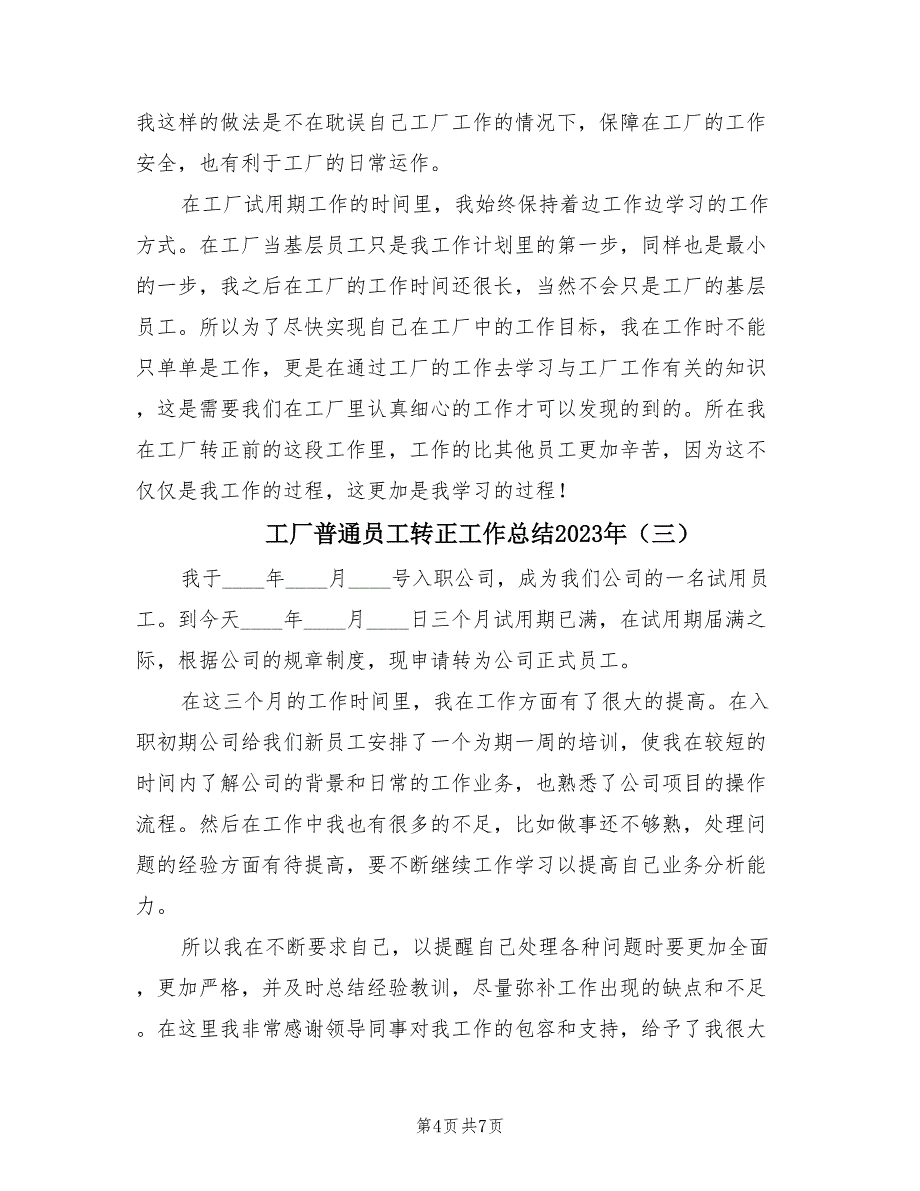 我这样的做法是不在耽误自己工厂工作的情况下，保障在工厂的工作安全，也有利于工厂的日常运作。

在工厂试用期工作的时间里，我始终保持着边工作边学习的工作方式。在工厂当基层员工只是我工作计划里的第一步，同样也是最小的一步，我之后在工厂的工作时间还很长，当然不会只是工厂的基层员工。所以为了尽快实现自己在工厂中的工作目标，我在工作时不能只单单是工作，更是在通过工厂的工作去学习与工厂工作有关的知识，这是需要我们在工厂里认真细心的工作才可以发现的到的。所在我在工厂转正前的这段工作里，工作的比其他员工更加辛苦，因为这不仅仅是我工作的过程，这更加是我学习的过程！

工厂普通员工转正工作总结2023年（三）

我于____年____月____号入职公司，成为我们公司的一名试用员工。到今天____年____月____日三个月试用期已满，在试用期届满之际，根据公司的规章制度，现申请转为公司正式员工。

在这三个月的工作时间里，我在工作方面有了很大的提高。在入职初期公司给我们新员工安排了一个为期一周的培训，使我在较短的时间内了解公司的背景和日常的工作业务，也熟悉了公司项目的操作流程。然后在工作中我也有很多的不足，比如做事还不够熟，处理问题的经验方面有待提高，要不断继续工作学习以提高自己业务分析能力。

所以我在不断要求自己，以提醒自己处理各种问题时要更加全面，更加严格，并及时总结经验教训，尽量弥补工作出现的缺点和不足。在这里我非常感谢领导同事对我工作的包容和支持，给予了我很大

第4页 共7页